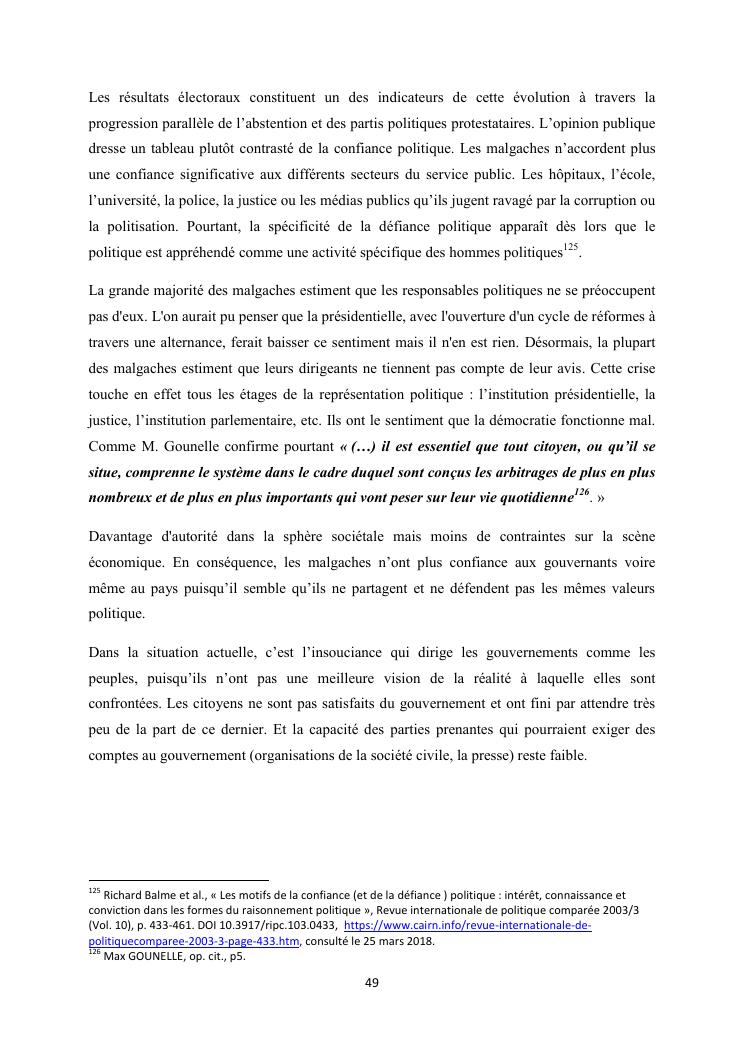 Les résultats électoraux constituent un des indicateurs de cette évolution à travers la progression parallèle de l'abstention et des partis politiques protestataires. L'opinion publique dresse un tableau plutôt contrasté de la confiance politique. Les malgaches n'accordent plus une confiance significative aux différents secteurs du service public. Les hôpitaux, l'école, l'université, la police, la justice ou les médias publics qu'ils jugent ravagé par la corruption ou la politisation. Pourtant, la spécificité de la défiance politique apparaît dès lors que le politique est appréhendé comme une activité spécifique des hommes politiques$^{125}$.

La grande majorité des malgaches estiment que les responsables politiques ne se préoccupent pas d'eux. L'on aurait pu penser que la présidentielle, avec l'ouverture d'un cycle de réformes à travers une alternance, ferait baisser ce sentiment mais il n'en est rien. Désormais, la plupart des malgaches estiment que leurs dirigeants ne tiennent pas compte de leur avis. Cette crise touche en effet tous les étages de la représentation politique : l'institution présidentielle, la justice, l'institution parlementaire, etc. Ils ont le sentiment que la démocratie fonctionne mal. Comme M. Gounelle confirme pourtant « (…) il est essentiel que tout citoyen, ou qu'il se situe, comprenne le système dans le cadre duquel sont conçus les arbitrages de plus en plus nombreux et de plus en plus importants qui vont peser sur leur vie quotidienne$^{126}$. »

Davantage d'autorité dans la sphère sociétale mais moins de contraintes sur la scène économique. En conséquence, les malgaches n'ont plus confiance aux gouvernants voire même au pays puisqu'il semble qu'ils ne partagent et ne défendent pas les mêmes valeurs politique.

Dans la situation actuelle, c'est l'insouciance qui dirige les gouvernements comme les peuples, puisqu'ils n'ont pas une meilleure vision de la réalité à laquelle elles sont confrontées. Les citoyens ne sont pas satisfaits du gouvernement et ont fini par attendre très peu de la part de ce dernier. Et la capacité des parties prenantes qui pourraient exiger des comptes au gouvernement (organisations de la société civile, la presse) reste faible.

$^{125}$ Richard Balme et al., « Les motifs de la confiance (et de la défiance ) politique : intérêt, connaissance et conviction dans les formes du raisonnement politique », Revue internationale de politique comparée 2003/3 (Vol. 10), p. 433-461. DOI 10.3917/ripc.103.0433, https://www.cairn.info/revue-internationale-de-politiquecomparee-2003-3-page-433.htm, consulté le 25 mars 2018.
$^{126}$ Max GOUNELLE, op. cit., p5.

49